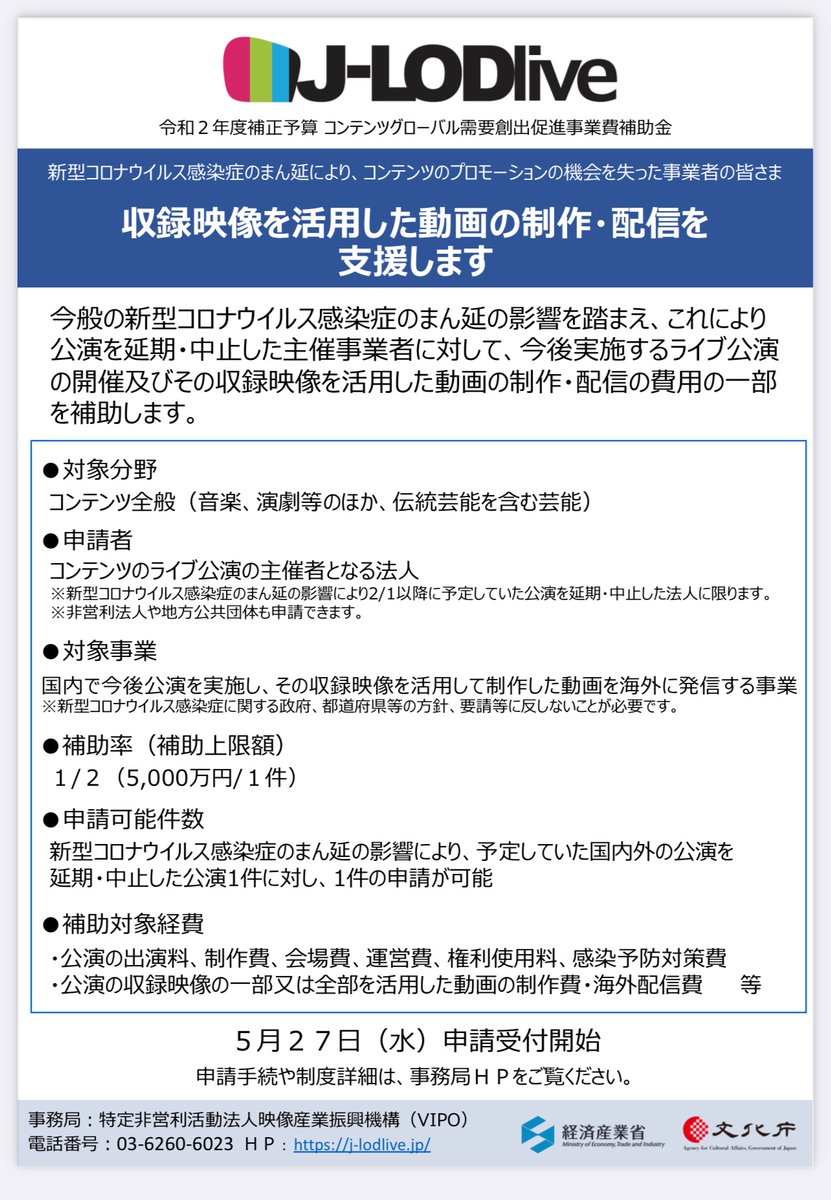 J-LODlive

令和２年度補正予算 コンテンツグローバル需要創出促進事業費補助金

新型コロナウイルス感染症のまん延により、コンテンツのプロモーションの機会を失った事業者の皆さま

収録映像を活用した動画の制作・配信を支援します

今般の新型コロナウイルス感染症のまん延の影響を踏まえ、これにより公演を延期・中止した主催事業者に対して、今後実施するライブ公演の開催及びその収録映像を活用した動画の制作・配信の費用の一部を補助します。

●対象分野
コンテンツ全般（音楽、演劇等のほか、伝統芸能を含む芸能）

●申請者
コンテンツのライブ公演の主催者となる法人
※新型コロナウイルス感染症のまん延の影響により2/1以降に予定していた公演を延期・中止した法人に限ります。
※非営利法人や地方公共団体も申請できます。

●対象事業
国内で今後公演を実施し、その収録映像を活用して制作した動画を海外に発信する事業
※新型コロナウイルス感染症に関する政府、都道府県等の方針、要請等に反しないことが必要です。

●補助率（補助上限額）
１/２（5,000万円/１件）

●申請可能件数
新型コロナウイルス感染症のまん延の影響により、予定していた国内外の公演を延期・中止した公演1件に対し、1件の申請が可能

●補助対象経費
・公演の出演料、制作費、会場費、運営費、権利使用料、感染予防対策費
・公演の収録映像の一部又は全部を活用した動画の制作費・海外配信費　等

５月２７日（水）申請受付開始
申請手続や制度詳細は、事務局ＨＰをご覧ください。

事務局：特定非営利活動法人映像産業振興機構（VIPO）
電話番号：03-6260-6023 ＨＰ：https://j-lodlive.jp/

経済産業省 Ministry of Economy, Trade and Industry
文化庁 Agency for Cultural Affairs, Government of Japan